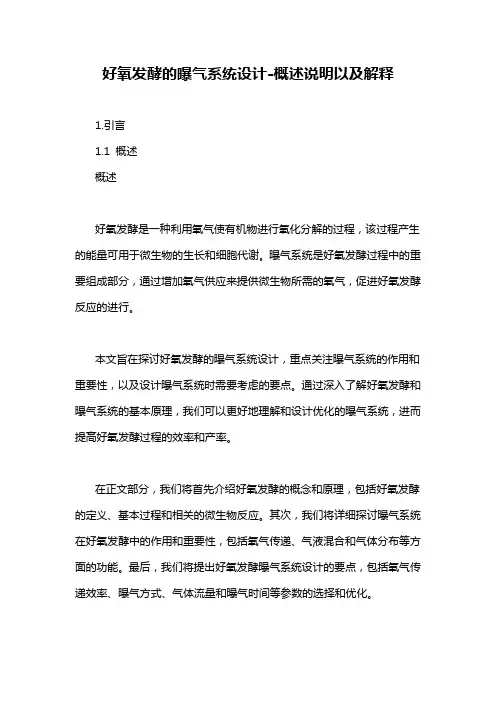 好氧发酵的曝气系统设计-概述说明以及解释

1.引言

1.1 概述

概述

好氧发酵是一种利用氧气使有机物进行氧化分解的过程，该过程产生的能量可用于微生物的生长和细胞代谢。曝气系统是好氧发酵过程中的重要组成部分，通过增加氧气供应来提供微生物所需的氧气，促进好氧发酵反应的进行。

本文旨在探讨好氧发酵的曝气系统设计，重点关注曝气系统的作用和重要性，以及设计曝气系统时需要考虑的要点。通过深入了解好氧发酵和曝气系统的基本原理，我们可以更好地理解和设计优化的曝气系统，进而提高好氧发酵过程的效率和产率。

在正文部分，我们将首先介绍好氧发酵的概念和原理，包括好氧发酵的定义、基本过程和相关的微生物反应。其次，我们将详细探讨曝气系统在好氧发酵中的作用和重要性，包括氧气传递、气液混合和气体分布等方面的功能。最后，我们将提出好氧发酵曝气系统设计的要点，包括氧气传递效率、曝气方式、气体流量和曝气时间等参数的选择和优化。